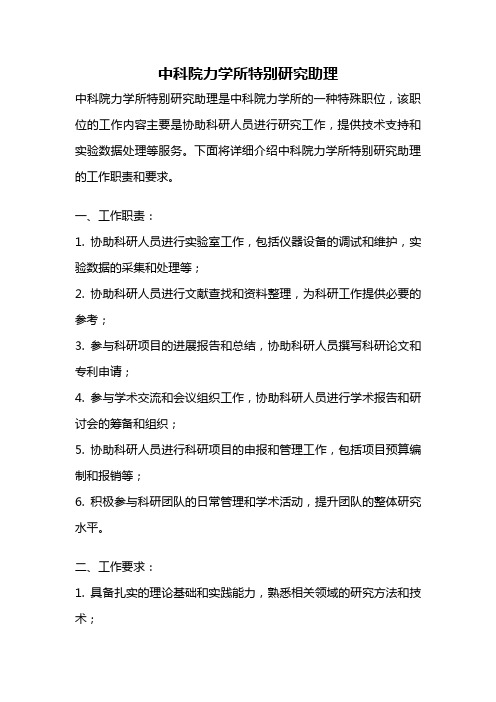 中科院力学所特别研究助理

中科院力学所特别研究助理是中科院力学所的一种特殊职位，该职位的工作内容主要是协助科研人员进行研究工作，提供技术支持和实验数据处理等服务。下面将详细介绍中科院力学所特别研究助理的工作职责和要求。

一、工作职责：

1. 协助科研人员进行实验室工作，包括仪器设备的调试和维护，实验数据的采集和处理等；

2. 协助科研人员进行文献查找和资料整理，为科研工作提供必要的参考；

3. 参与科研项目的进展报告和总结，协助科研人员撰写科研论文和专利申请；

4. 参与学术交流和会议组织工作，协助科研人员进行学术报告和研讨会的筹备和组织；

5. 协助科研人员进行科研项目的申报和管理工作，包括项目预算编制和报销等；

6. 积极参与科研团队的日常管理和学术活动，提升团队的整体研究水平。

二、工作要求：

1. 具备扎实的理论基础和实践能力，熟悉相关领域的研究方法和技术；